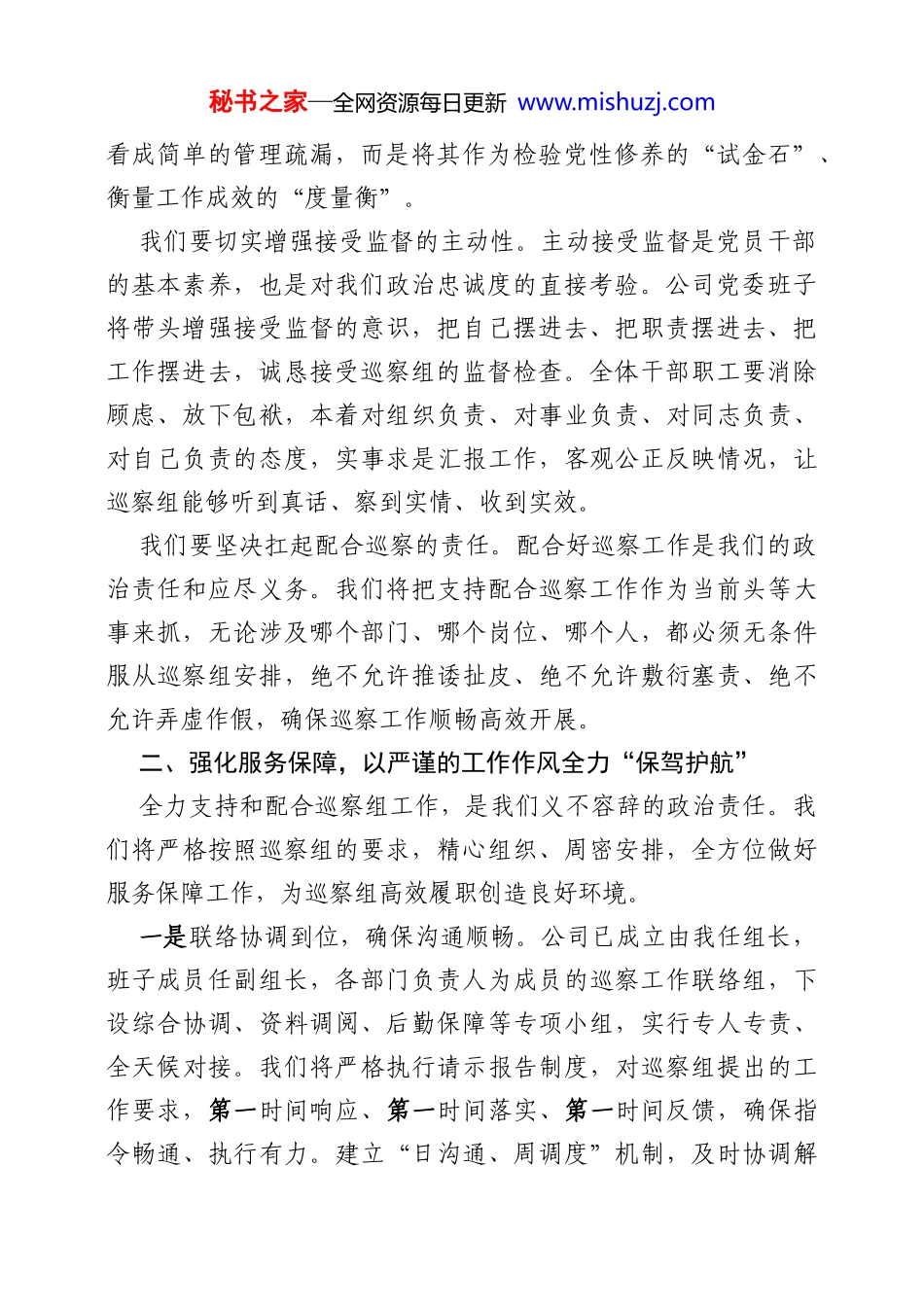 秘书之家—全网资源每日更新 www.mishuzj.com

看成简单的管理疏漏，而是将其作为检验党性修养的“试金石”、衡量工作成效的“度量衡”。

我们要切实增强接受监督的主动性。主动接受监督是党员干部的基本素养，也是对我们政治忠诚度的直接考验。公司党委班子将带头增强接受监督的意识，把自己摆进去、把职责摆进去、把工作摆进去，诚恳接受巡察组的监督检查。全体干部职工要消除顾虑、放下包袱，本着对组织负责、对事业负责、对同志负责、对自己负责的态度，实事求是汇报工作，客观公正反映情况，让巡察组能够听到真话、察到实情、收到实效。

我们要坚决扛起配合巡察的责任。配合好巡察工作是我们的政治责任和应尽义务。我们将把支持配合巡察工作作为当前头等大事来抓，无论涉及哪个部门、哪个岗位、哪个人，都必须无条件服从巡察组安排，绝不允许推诿扯皮、绝不允许敷衍塞责、绝不允许弄虚作假，确保巡察工作顺畅高效开展。

二、强化服务保障，以严谨的工作作风全力“保驾护航”

全力支持和配合巡察组工作，是我们义不容辞的政治责任。我们将严格按照巡察组的要求，精心组织、周密安排，全方位做好服务保障工作，为巡察组高效履职创造良好环境。

一是联络协调到位，确保沟通顺畅。公司已成立由我任组长，班子成员任副组长，各部门负责人为成员的巡察工作联络组，下设综合协调、资料调阅、后勤保障等专项小组，实行专人专责、全天候对接。我们将严格执行请示报告制度，对巡察组提出的工作要求，第一时间响应、第一时间落实、第一时间反馈，确保指令畅通、执行有力。建立“日沟通、周调度”机制，及时协调解